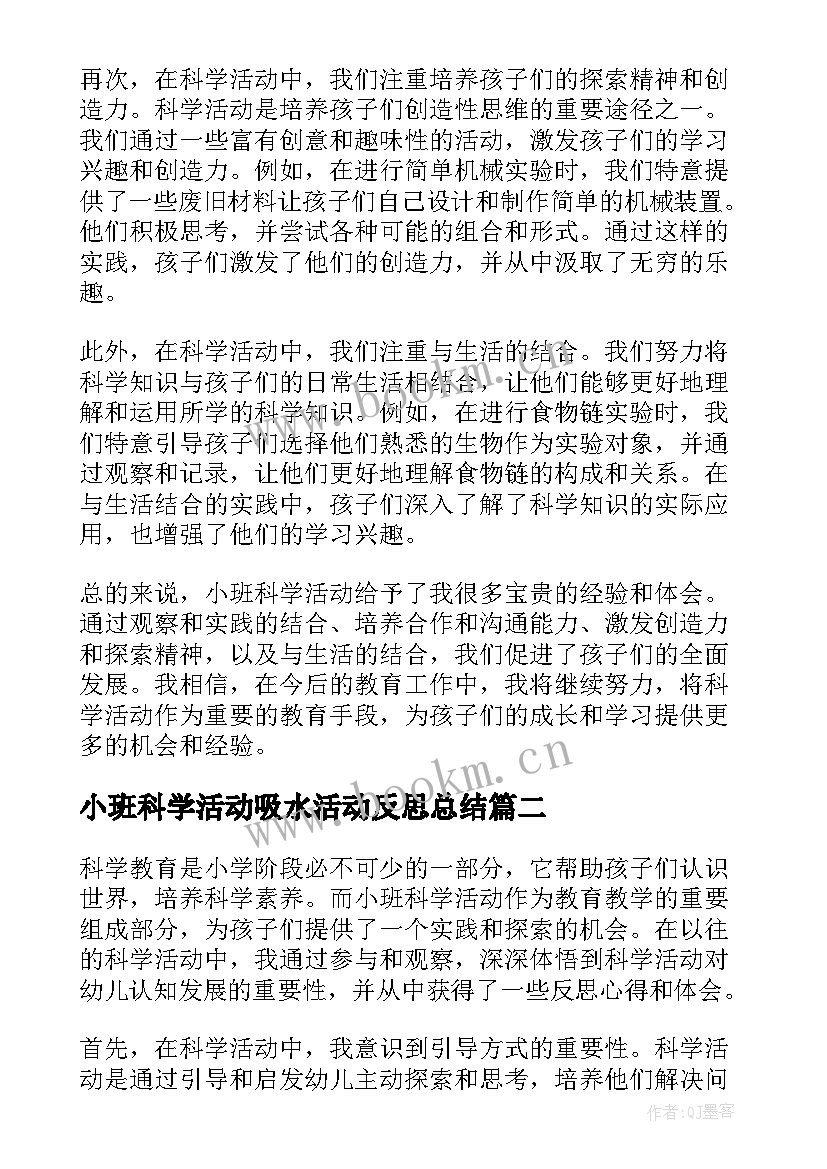 再次，在科学活动中，我们注重培养孩子们的探索精神和创造力。科学活动是培养孩子们创造性思维的重要途径之一。我们通过一些富有创意和趣味性的活动，激发孩子们的学习兴趣和创造力。例如，在进行简单机械实验时，我们特意提供了一些废旧材料让孩子们自己设计和制作简单的机械装置。他们积极思考，并尝试各种可能的组合和形式。通过这样的实践，孩子们激发了他们的创造力，并从中汲取了无穷的乐趣。

此外，在科学活动中，我们注重与生活的结合。我们努力将科学知识与孩子们的日常生活相结合，让他们能够更好地理解和运用所学的科学知识。例如，在进行食物链实验时，我们特意引导孩子们选择他们熟悉的生物作为实验对象，并通过观察和记录，让他们更好地理解食物链的构成和关系。在与生活结合的实践中，孩子们深入了解了科学知识的实际应用，也增强了他们的学习兴趣。

总的来说，小班科学活动给予了我很多宝贵的经验和体会。通过观察和实践的结合、培养合作和沟通能力、激发创造力和探索精神，以及与生活的结合，我们促进了孩子们的全面发展。我相信，在今后的教育工作中，我将继续努力，将科学活动作为重要的教育手段，为孩子们的成长和学习提供更多的机会和经验。

www.bookm.cn

小班科学活动吸水活动反思总结篇二

科学教育是小学阶段必不可少的一部分，它帮助孩子们认识世界，培养科学素养。而小班科学活动作为教育教学的重要组成部分，为孩子们提供了一个实践和探索的机会。在以往的科学活动中，我通过参与和观察，深深体悟到科学活动对幼儿认知发展的重要性，并从中获得了一些反思心得和体会。

首先，在科学活动中，我意识到引导方式的重要性。科学活动是通过引导和启发幼儿主动探索和思考，培养他们解决问

作者:QJ墨客